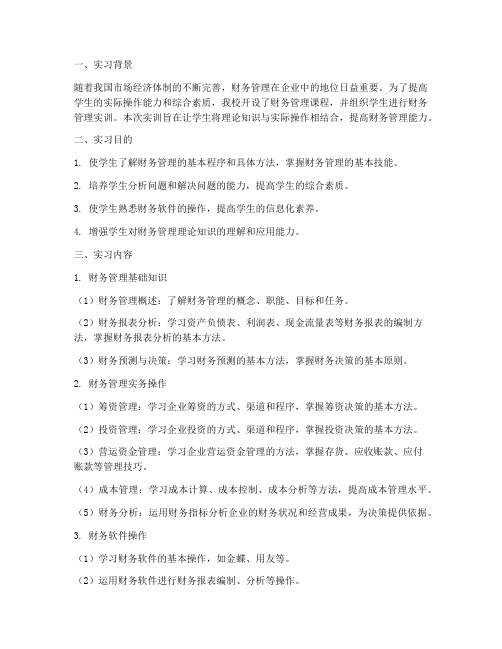 一、实习背景

随着我国市场经济体制的不断完善，财务管理在企业中的地位日益重要。为了提高学生的实际操作能力和综合素质，我校开设了财务管理课程，并组织学生进行财务管理实训。本次实训旨在让学生将理论知识与实际操作相结合，提高财务管理能力。

二、实习目的

1. 使学生了解财务管理的基本程序和具体方法，掌握财务管理的基本技能。

2. 培养学生分析问题和解决问题的能力，提高学生的综合素质。

3. 使学生熟悉财务软件的操作，提高学生的信息化素养。

4. 增强学生对财务管理理论知识的理解和应用能力。

三、实习内容

1. 财务管理基础知识

（1）财务管理概述：了解财务管理的概念、职能、目标和任务。

（2）财务报表分析：学习资产负债表、利润表、现金流量表等财务报表的编制方法，掌握财务报表分析的基本方法。

（3）财务预测与决策：学习财务预测的基本方法，掌握财务决策的基本原则。

2. 财务管理实务操作

（1）筹资管理：学习企业筹资的方式、渠道和程序，掌握筹资决策的基本方法。

（2）投资管理：学习企业投资的方式、渠道和程序，掌握投资决策的基本方法。

（3）营运资金管理：学习企业营运资金管理的方法，掌握存货、应收账款、应付账款等管理技巧。

（4）成本管理：学习成本计算、成本控制、成本分析等方法，提高成本管理水平。

（5）财务分析：运用财务指标分析企业的财务状况和经营成果，为决策提供依据。

3. 财务软件操作

（1）学习财务软件的基本操作，如金蝶、用友等。

（2）运用财务软件进行财务报表编制、分析等操作。